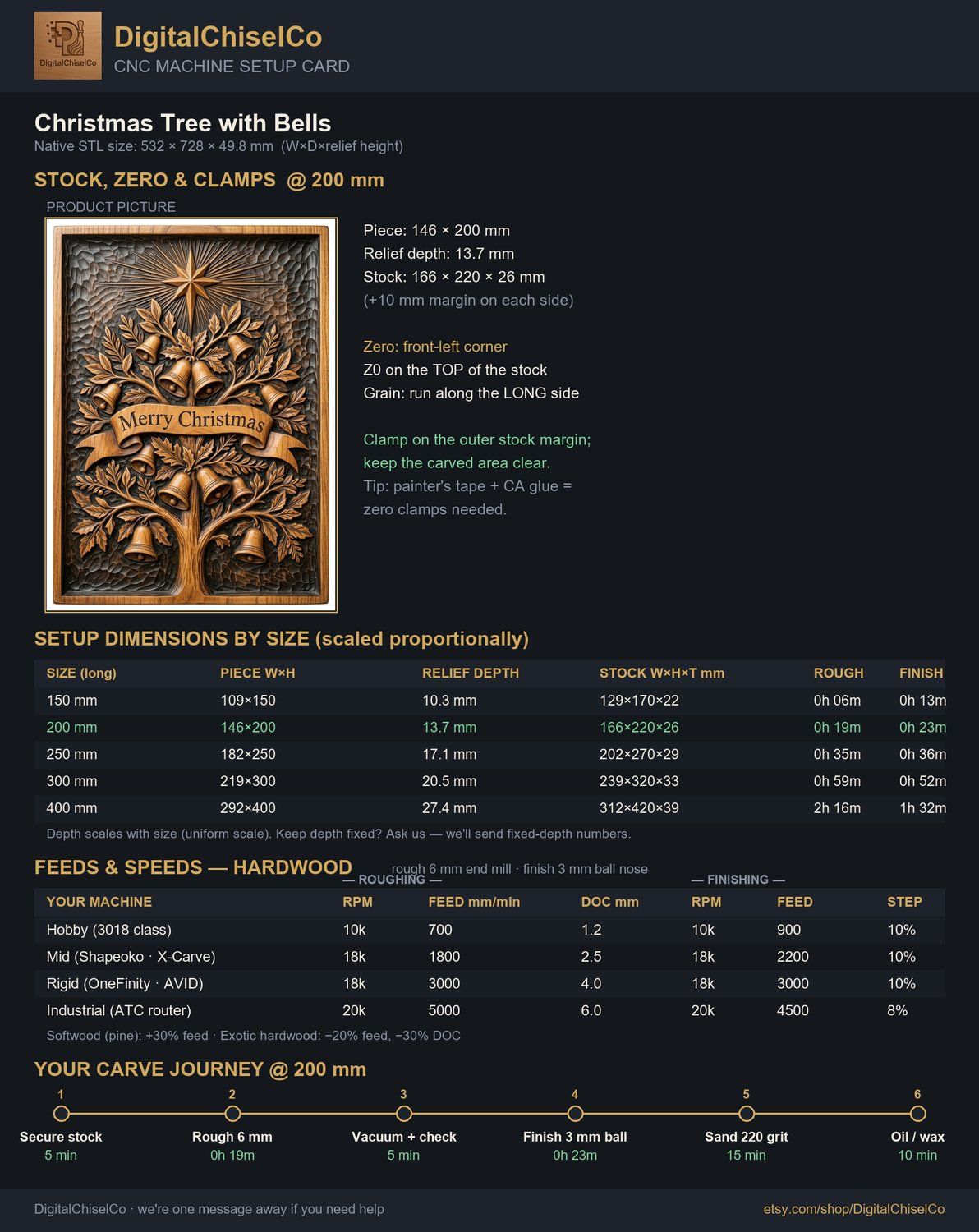 DigitalChiselCo
DigitalChiselCo
CNC MACHINE SETUP CARD

Christmas Tree with Bells
Native STL size: 532 × 728 × 49.8 mm (W×D×relief height)

STOCK, ZERO & CLAMPS @ 200 mm
PRODUCT PICTURE

Merry Christmas

Piece: 146 × 200 mm
Relief depth: 13.7 mm
Stock: 166 × 220 × 26 mm
(+10 mm margin on each side)

Zero: front-left corner
Z0 on the TOP of the stock
Grain: run along the LONG side

Clamp on the outer stock margin; keep the carved area clear.
Tip: painter's tape + CA glue = zero clamps needed.

SETUP DIMENSIONS BY SIZE (scaled proportionally)

| SIZE (long) | PIECE W×H | RELIEF DEPTH | STOCK W×H×T mm | ROUGH | FINISH |
|---|---|---|---|---|---|
| 150 mm | 109×150 | 10.3 mm | 129×170×22 | 0h 06m | 0h 13m |
| 200 mm | 146×200 | 13.7 mm | 166×220×26 | 0h 19m | 0h 23m |
| 250 mm | 182×250 | 17.1 mm | 202×270×29 | 0h 35m | 0h 36m |
| 300 mm | 219×300 | 20.5 mm | 239×320×33 | 0h 59m | 0h 52m |
| 400 mm | 292×400 | 27.4 mm | 312×420×39 | 2h 16m | 1h 32m |

Depth scales with size (uniform scale). Keep depth fixed? Ask us — we'll send fixed-depth numbers.

FEEDS & SPEEDS — HARDWOOD
rough 6 mm end mill · finish 3 mm ball nose
— ROUGHING —
— FINISHING —

| YOUR MACHINE | RPM | FEED mm/min | DOC mm | RPM | FEED | STEP |
|---|---|---|---|---|---|---|
| Hobby (3018 class) | 10k | 700 | 1.2 | 10k | 900 | 10% |
| Mid (Shapeoko · X-Carve) | 18k | 1800 | 2.5 | 18k | 2200 | 10% |
| Rigid (OneFinity · AVID) | 18k | 3000 | 4.0 | 18k | 3000 | 10% |
| Industrial (ATC router) | 20k | 5000 | 6.0 | 20k | 4500 | 8% |

Softwood (pine): +30% feed · Exotic hardwood: −20% feed, −30% DOC

YOUR CARVE JOURNEY @ 200 mm
1
Secure stock
5 min
2
Rough 6 mm
0h 19m
3
Vacuum + check
5 min
4
Finish 3 mm ball
0h 23m
5
Sand 220 grit
15 min
6
Oil / wax
10 min

DigitalChiselCo · we're one message away if you need help
etsy.com/shop/DigitalChiselCo